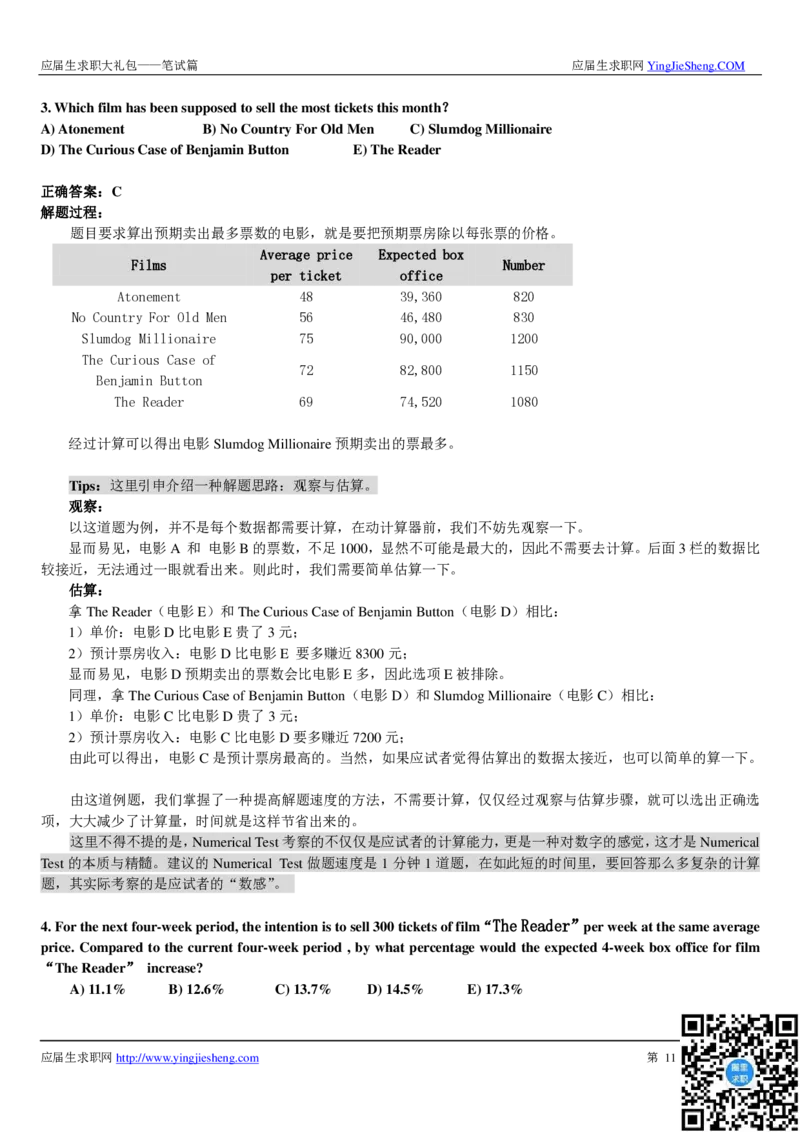 应届生求职大礼包——笔试篇

应届生求职网 YingJieSheng.COM

3. Which film has been supposed to sell the most tickets this month?
A) Atonement B) No Country For Old Men C) Slumdog Millionaire
D) The Curious Case of Benjamin Button E) The Reader

正确答案：C
解题过程：
题目要求算出预期卖出最多票数的电影，就是要把预期票房除以每张票的价格。

| Films | Average price per ticket | Expected box office | Number |
|---|---|---|---|
| Atonement | 48 | 39,360 | 820 |
| No Country For Old Men | 56 | 46,480 | 830 |
| Slumdog Millionaire | 75 | 90,000 | 1200 |
| The Curious Case of Benjamin Button | 72 | 82,800 | 1150 |
| The Reader | 69 | 74,520 | 1080 |

经过计算可以得出电影 Slumdog Millionaire 预期卖出的票最多。

Tips：这里引申介绍一种解题思路：观察与估算。
观察：
以这道题为例，并不是每个数据都需要计算，在动计算器前，我们不妨先观察一下。
显而易见，电影 A 和 电影 B 的票数，不足 1000，显然不可能是最大的，因此不需要去计算。后面 3 栏的数据比较接近，无法通过一眼就看出来。则此时，我们需要简单估算一下。
估算：
拿 The Reader（电影 E）和 The Curious Case of Benjamin Button（电影 D）相比：
1）单价：电影 D 比电影 E 贵了 3 元；
2）预计票房收入：电影 D 比电影 E 要多赚近 8300 元；
显而易见，电影 D 预期卖出的票数会比电影 E 多，因此选项 E 被排除。
同理，拿 The Curious Case of Benjamin Button（电影 D）和 Slumdog Millionaire（电影 C）相比：
1）单价：电影 C 比电影 D 贵了 3 元；
2）预计票房收入：电影 C 比电影 D 要多赚近 7200 元；
由此可以得出，电影 C 是预计票房最高的。当然，如果应试者觉得估算出的数据太接近，也可以简单的算一下。

由这道例题，我们掌握了一种提高解题速度的方法，不需要计算，仅仅经过观察与估算步骤，就可以选出正确选项，大大减少了计算量，时间就是这样节省出来的。
这里不得不提的是，Numerical Test 考察的不仅仅是应试者的计算能力，更是一种对数字的感觉，这才是 Numerical Test 的本质与精髓。建议的 Numerical Test 做题速度是 1 分钟 1 道题，在如此短的时间里，要回答那么多复杂的计算题，其实际考察的是应试者的“数感”。

4. For the next four-week period, the intention is to sell 300 tickets of film “The Reader” per week at the same average price. Compared to the current four-week period , by what percentage would the expected 4-week box office for film “The Reader” increase?
A) 11.1% B) 12.6% C) 13.7% D) 14.5% E) 17.3%

应届生求职网 http://www.yingjiesheng.com

第 11